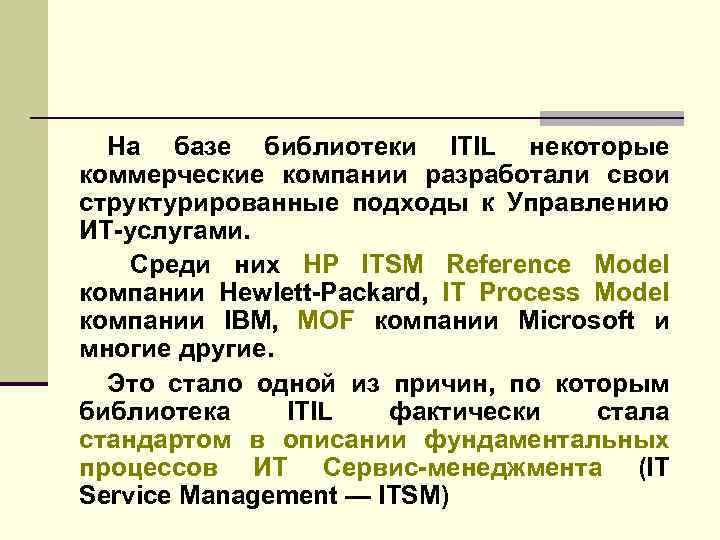 На базе библиотеки ITIL некоторые коммерческие компании разработали свои структурированные подходы к Управлению ИТ-услугами.

Среди них HP ITSM Reference Model компании Hewlett-Packard, IT Process Model компании IBM, MOF компании Microsoft и многие другие.

Это стало одной из причин, по которым библиотека ITIL фактически стала стандартом в описании фундаментальных процессов ИТ Сервис-менеджмента (IT Service Management — ITSM)